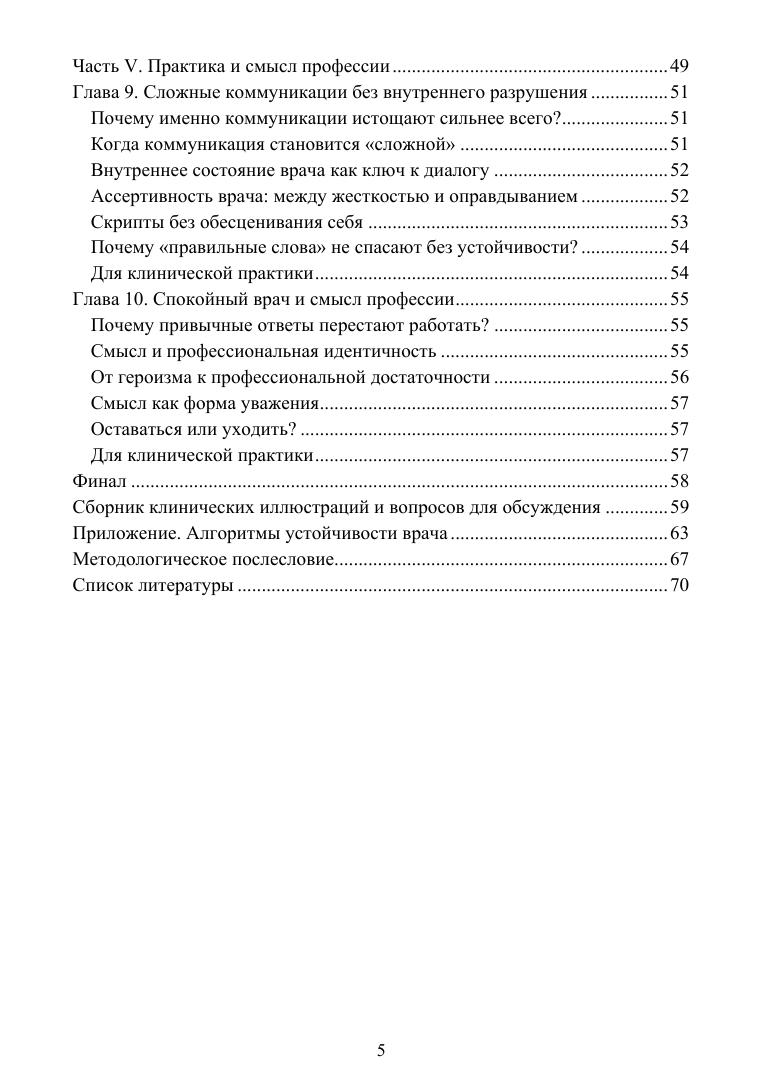 Часть V. Практика и смысл профессии 49
Глава 9. Сложные коммуникации без внутреннего разрушения 51
Почему именно коммуникации истощают сильнее всего? 51
Когда коммуникация становится «сложной» 51
Внутреннее состояние врача как ключ к диалогу 52
Ассертивность врача: между жесткостью и оправдыванием 52
Скрипты без обесценивания себя 53
Почему «правильные слова» не спасают без устойчивости? 54
Для клинической практики 54
Глава 10. Спокойный врач и смысл профессии 55
Почему привычные ответы перестают работать? 55
Смысл и профессиональная идентичность 55
От героизма к профессиональной достаточности 56
Смысл как форма уважения 57
Оставаться или уходить? 57
Для клинической практики 57
Финал 58
Сборник клинических иллюстраций и вопросов для обсуждения 59
Приложение. Алгоритмы устойчивости врача 63
Методологическое послесловие 67
Список литературы 70

5